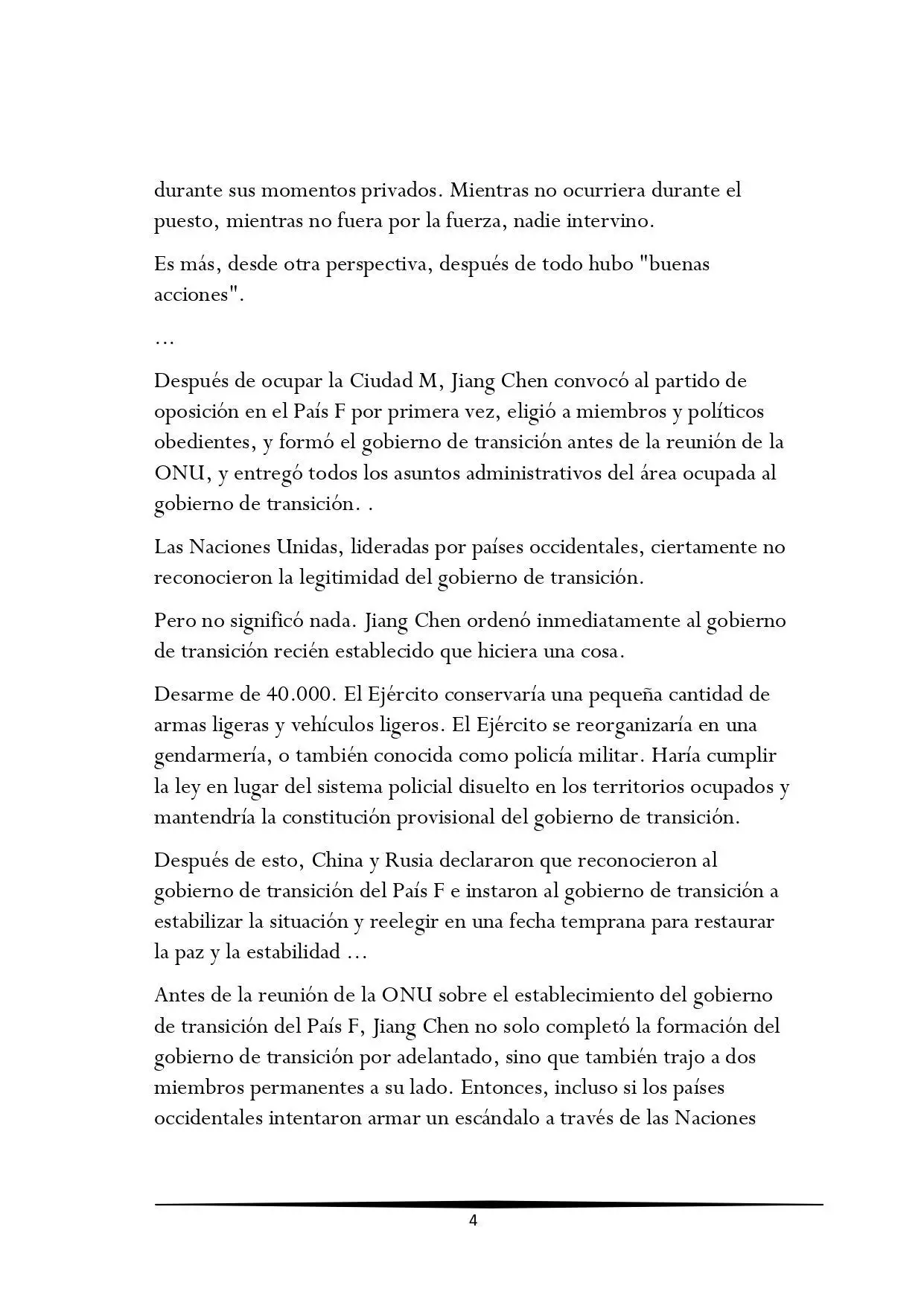 durante sus momentos privados. Mientras no ocurriera durante el puesto, mientras no fuera por la fuerza, nadie intervino.

Es más, desde otra perspectiva, después de todo hubo "buenas acciones".

…

Después de ocupar la Ciudad M, Jiang Chen convocó al partido de oposición en el País F por primera vez, eligió a miembros y políticos obedientes, y formó el gobierno de transición antes de la reunión de la ONU, y entregó todos los asuntos administrativos del área ocupada al gobierno de transición. .

Las Naciones Unidas, lideradas por países occidentales, ciertamente no reconocieron la legitimidad del gobierno de transición.

Pero no significó nada. Jiang Chen ordenó inmediatamente al gobierno de transición recién establecido que hiciera una cosa.

Desarme de 40.000. El Ejército conservaría una pequeña cantidad de armas ligeras y vehículos ligeros. El Ejército se reorganizaría en una gendarmería, o también conocida como policía militar. Haría cumplir la ley en lugar del sistema policial disuelto en los territorios ocupados y mantendría la constitución provisional del gobierno de transición.

Después de esto, China y Rusia declararon que reconocieron al gobierno de transición del País F e instaron al gobierno de transición a estabilizar la situación y reelegir en una fecha temprana para restaurar la paz y la estabilidad …

Antes de la reunión de la ONU sobre el establecimiento del gobierno de transición del País F, Jiang Chen no solo completó la formación del gobierno de transición por adelantado, sino que también trajo a dos miembros permanentes a su lado. Entonces, incluso si los países occidentales intentaron armar un escándalo a través de las Naciones

4